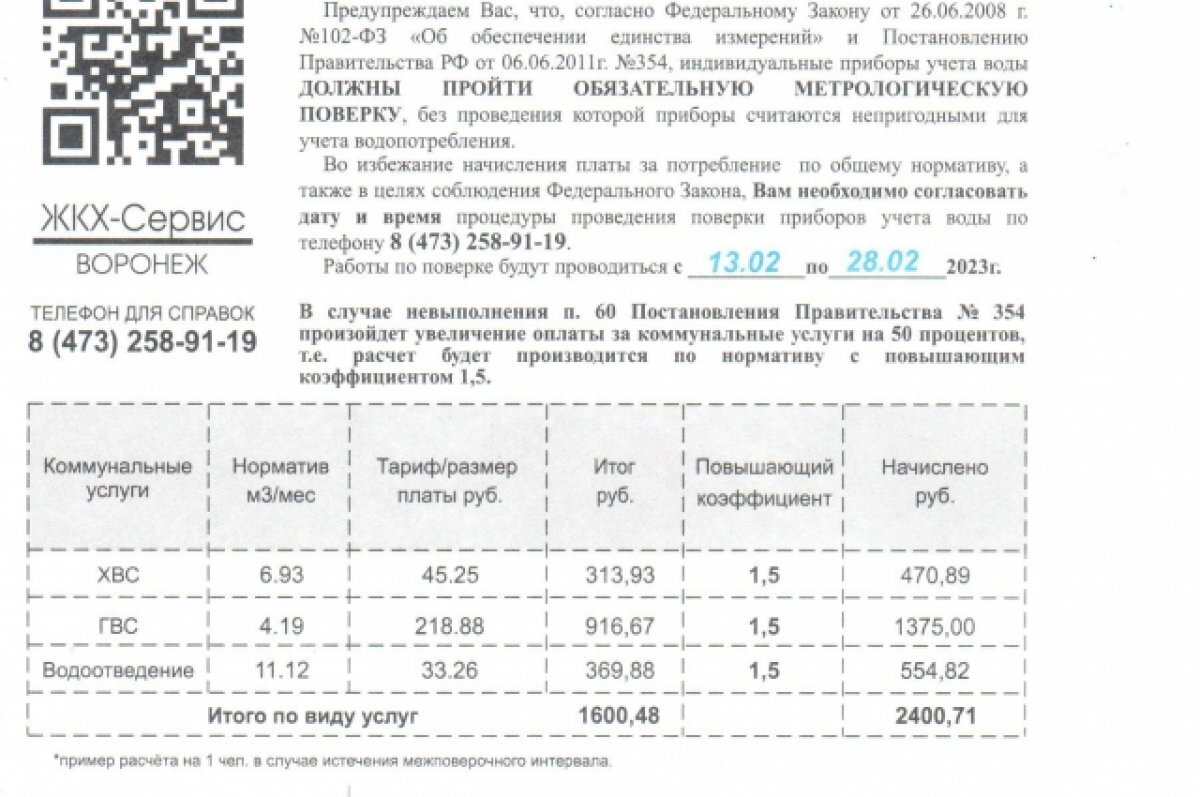 ЖКХ-Сервис
ВОРОНЕЖ

ТЕЛЕФОН ДЛЯ СПРАВОК
8 (473) 258-91-19

Предупреждаем Вас, что, согласно Федеральному Закону от 26.06.2008 г. №102-ФЗ «Об обеспечении единства измерений» и Постановлению Правительства РФ от 06.06.2011г. №354, индивидуальные приборы учета воды ДОЛЖНЫ ПРОЙТИ ОБЯЗАТЕЛЬНУЮ МЕТРОЛОГИЧЕСКУЮ ПОВЕРКУ, без проведения которой приборы считаются непригодными для учета водопотребления.

Во избежание начисления платы за потребление по общему нормативу, а также в целях соблюдения Федерального Закона, Вам необходимо согласовать дату и время процедуры проведения поверки приборов учета воды по телефону 8 (473) 258-91-19.

Работы по поверке будут проводиться с 13.02 по 28.02 2023г.

В случае невыполнения п. 60 Постановления Правительства № 354 произойдет увеличение оплаты за коммунальные услуги на 50 процентов, т.е. расчет будет производится по нормативу с повышающим коэффициентом 1,5.

| Коммунальные услуги | Норматив м3/мес | Тариф/размер платы руб. | Итог руб. | Повышающий коэффициент | Начислено руб. |
|---|---|---|---|---|---|
| ХВС | 6.93 | 45.25 | 313,93 | 1,5 | 470,89 |
| ГВС | 4.19 | 218.88 | 916,67 | 1,5 | 1375,00 |
| Водоотведение | 11.12 | 33.26 | 369,88 | 1,5 | 554,82 |
| Итого по виду услуг | | | 1600,48 | | 2400,71 |

*пример расчёта на 1 чел. в случае истечения межповерочного интервала.